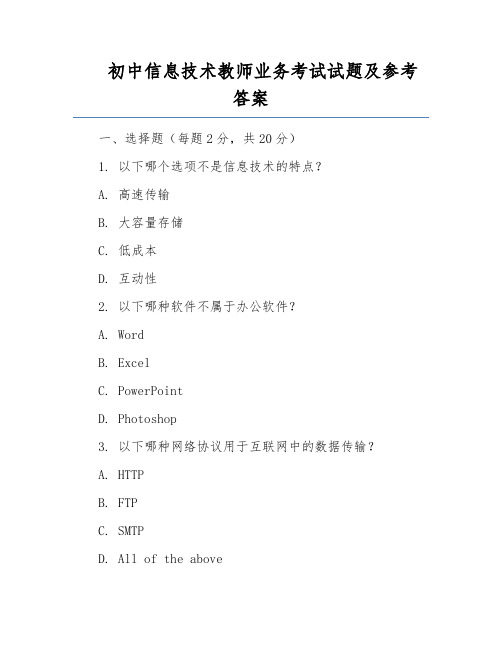 初中信息技术教师业务考试试题及参考答案

一、选择题（每题 2 分，共 20 分）

1. 以下哪个选项不是信息技术的特点？

A. 高速传输

B. 大容量存储

C. 低成本

D. 互动性

2. 以下哪种软件不属于办公软件？

A. Word

B. Excel

C. PowerPoint

D. Photoshop

3. 以下哪种网络协议用于互联网中的数据传输？

A. HTTP

B. FTP

C. SMTP

D. All of the above